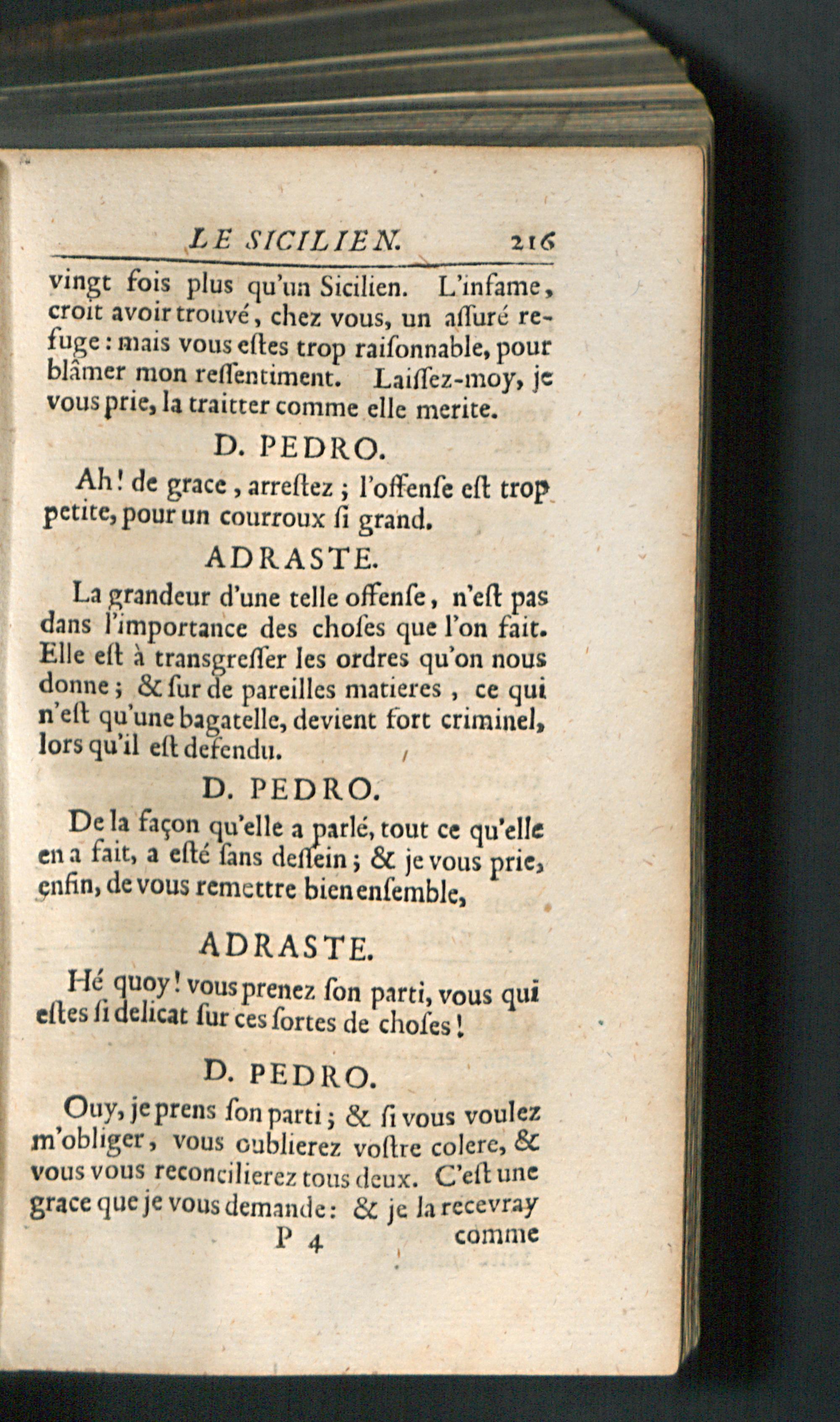 LE SICILIEN. 216

vingt fois plus qu'un Sicilien. L'infame, croit avoir trouvé, chez vous, un aſſuré refuge : mais vous eſtes trop raiſonnable, pour blâmer mon reſſentiment. Laiſſez-moy, je vous prie, la traitter comme elle merite.

D. PEDRO.

Ah! de grace, arreſtez ; l'offenſe eſt trop petite, pour un courroux ſi grand.

ADRASTE.

La grandeur d'une telle offenſe, n'eſt pas dans l'importance des choſes que l'on fait. Elle eſt à transgreſſer les ordres qu'on nous donne ; & ſur de pareilles matieres, ce qui n'eſt qu'une bagatelle, devient fort criminel, lors qu'il eſt defendu.

D. PEDRO.

De la façon qu'elle a parlé, tout ce qu'elle en a fait, a eſté ſans deſſein ; & je vous prie, enfin, de vous remettre bien enſemble,

ADRASTE.

Hé quoy! vous prenez ſon parti, vous qui eſtes ſi delicat ſur ces ſortes de choſes!

D. PEDRO.

Ouy, je prens ſon parti ; & ſi vous voulez m'obliger, vous oublierez voſtre colere, & vous vous reconcilierez tous deux. C'eſt une grace que je vous demande : & je la recevray

P 4 comme